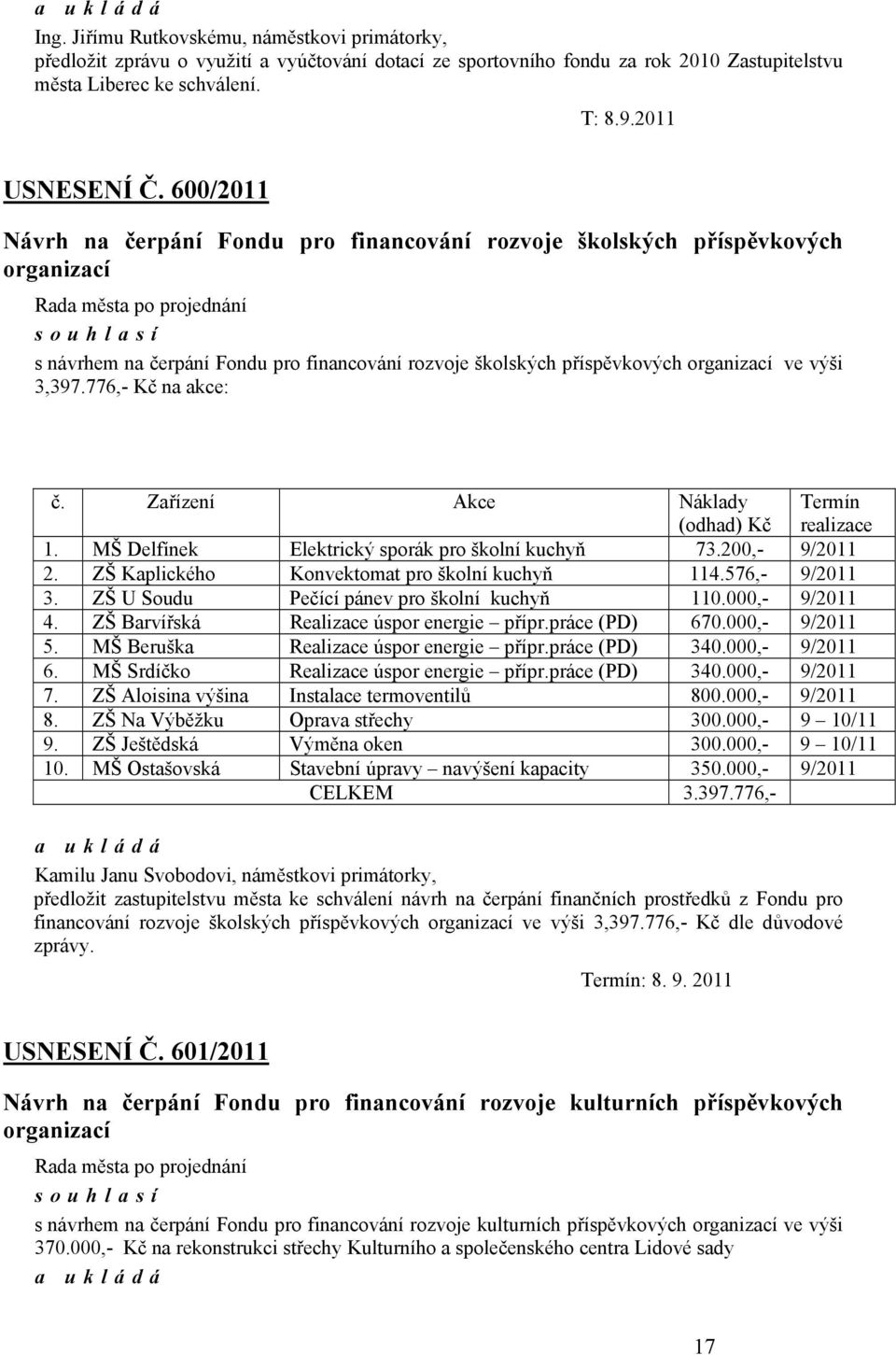 a u k l á d á
Ing. Jiřímu Rutkovskému, náměstkovi primátorky, předložit zprávu o využití a vyúčtování dotací ze sportovního fondu za rok 2010 Zastupitelstvu města Liberec ke schválení.

T: 8.9.2011

USNESENÍ Č. 600/2011

Návrh na čerpání Fondu pro financování rozvoje školských příspěvkových organizací

Rada města po projednání
s o u h l a s í
s návrhem na čerpání Fondu pro financování rozvoje školských příspěvkových organizací ve výši 3,397.776,- Kč na akce:

| č. | Zařízení | Akce | Náklady (odhad) Kč | Termín realizace |
|---|---|---|---|---|
| 1. | MŠ Delfínek | Elektrický sporák pro školní kuchyň | 73.200,- | 9/2011 |
| 2. | ZŠ Kaplického | Konvektomat pro školní kuchyň | 114.576,- | 9/2011 |
| 3. | ZŠ U Soudu | Pečící pánev pro školní kuchyň | 110.000,- | 9/2011 |
| 4. | ZŠ Barvířská | Realizace úspor energie – přípr.práce (PD) | 670.000,- | 9/2011 |
| 5. | MŠ Beruška | Realizace úspor energie – přípr.práce (PD) | 340.000,- | 9/2011 |
| 6. | MŠ Srdíčko | Realizace úspor energie – přípr.práce (PD) | 340.000,- | 9/2011 |
| 7. | ZŠ Aloisina výšina | Instalace termoventilů | 800.000,- | 9/2011 |
| 8. | ZŠ Na Výběžku | Oprava střechy | 300.000,- | 9 – 10/11 |
| 9. | ZŠ Ještědská | Výměna oken | 300.000,- | 9 – 10/11 |
| 10. | MŠ Ostašovská | Stavební úpravy – navýšení kapacity | 350.000,- | 9/2011 |
| | | CELKEM | 3.397.776,- | |

a u k l á d á
Kamilu Janu Svobodovi, náměstkovi primátorky, předložit zastupitelstvu města ke schválení návrh na čerpání finančních prostředků z Fondu pro financování rozvoje školských příspěvkových organizací ve výši 3,397.776,- Kč dle důvodové zprávy.

Termín: 8. 9. 2011

USNESENÍ Č. 601/2011

Návrh na čerpání Fondu pro financování rozvoje kulturních příspěvkových organizací

Rada města po projednání
s o u h l a s í
s návrhem na čerpání Fondu pro financování rozvoje kulturních příspěvkových organizací ve výši 370.000,- Kč na rekonstrukci střechy Kulturního a společenského centra Lidové sady
a u k l á d á

17